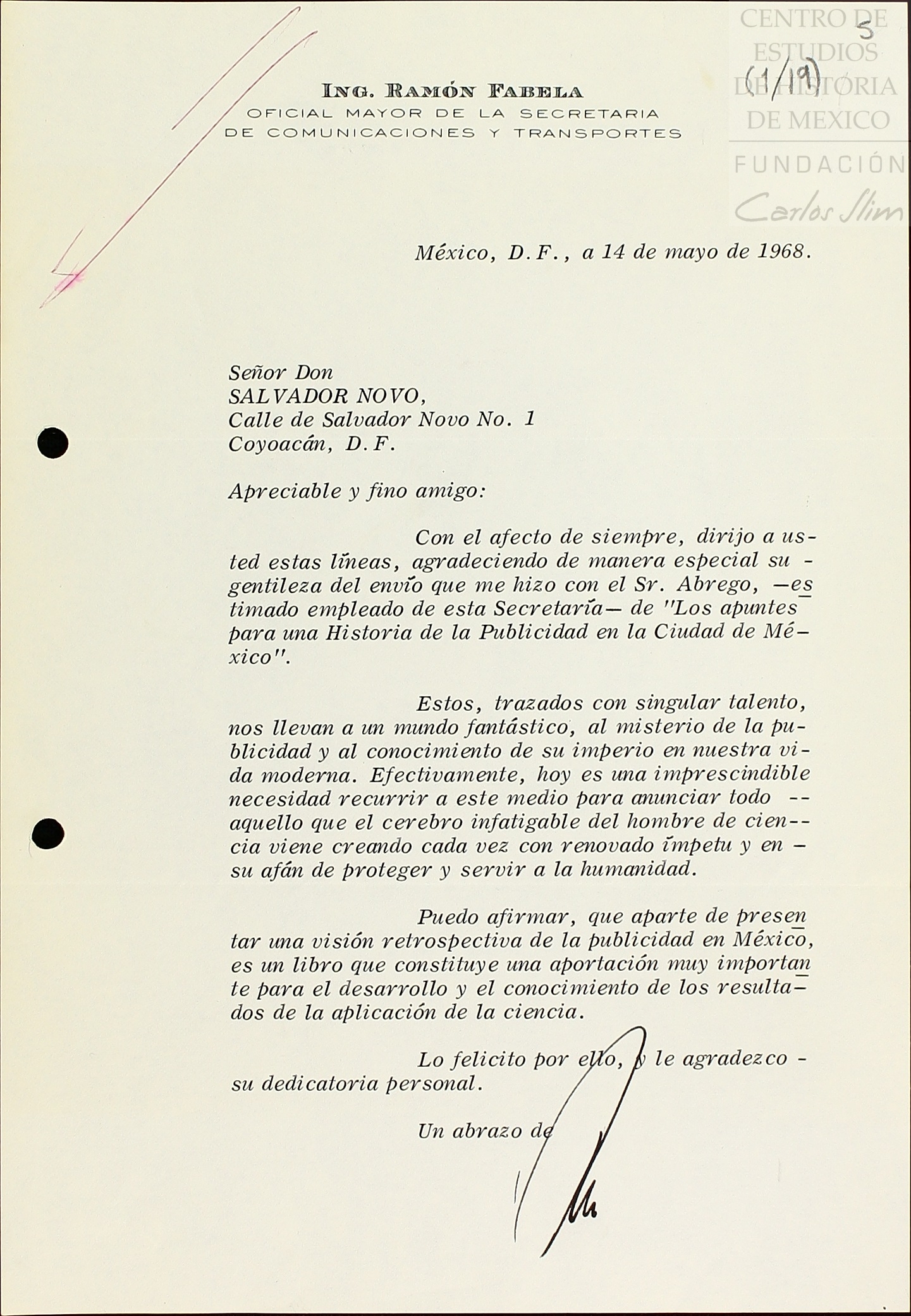 CENTRO DE ESTUDIOS DE HISTORIA DE MEXICO
FUNDACIÓN Carlos Slim

5
(1/19)

ING. RAMÓN FABELA
OFICIAL MAYOR DE LA SECRETARIA
DE COMUNICACIONES Y TRANSPORTES

México, D.F., a 14 de mayo de 1968.

Señor Don
SALVADOR NOVO,
Calle de Salvador Novo No. 1
Coyoacán, D.F.

Apreciable y fino amigo:

Con el afecto de siempre, dirijo a usted estas líneas, agradeciendo de manera especial su gentileza del envío que me hizo con el Sr. Abrego, —estimado empleado de esta Secretaría— de "Los apuntes para una Historia de la Publicidad en la Ciudad de México".

Estos, trazados con singular talento, nos llevan a un mundo fantástico, al misterio de la publicidad y al conocimiento de su imperio en nuestra vida moderna. Efectivamente, hoy es una imprescindible necesidad recurrir a este medio para anunciar todo aquello que el cerebro infatigable del hombre de ciencia viene creando cada vez con renovado ímpetu y en su afán de proteger y servir a la humanidad.

Puedo afirmar, que aparte de presentar una visión retrospectiva de la publicidad en México, es un libro que constituye una aportación muy importante para el desarrollo y el conocimiento de los resultados de la aplicación de la ciencia.

Lo felicito por ello, y le agradezco su dedicatoria personal.

Un abrazo de